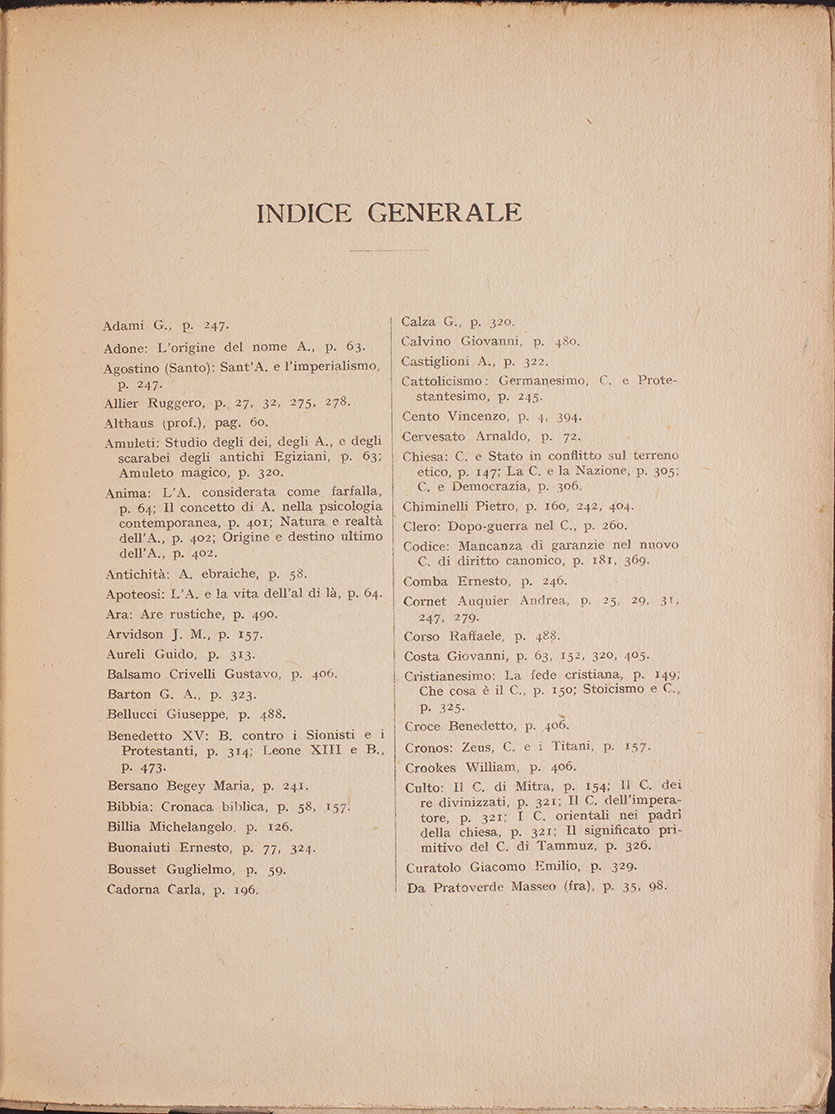 INDICE GENERALE

Adami G., p. 247.

Adone: L'origine del nome A., p. 63.

Agostino (Santo): Sant'A. e l'imperialismo, p. 247.

Allier Ruggero, p. 27, 32, 275, 278.

Althaus (prof.), pag. 60.

Amuleti: Studio degli dei, degli A., e degli scarabei degli antichi Egiziani, p. 63; Amuleto magico, p. 320.

Anima: L'A. considerata come farfalla, p. 64; Il concetto di A. nella psicologia contemporanea, p. 401; Natura e realtà dell'A., p. 402; Origine e destino ultimo dell'A., p. 402.

Antichità: A. ebraiche, p. 58.

Apoteosi: L'A. e la vita dell'al di là, p. 64.

Ara: Are rustiche, p. 490.

Arvidson J. M., p. 157.

Aureli Guido, p. 313.

Balsamo Crivelli Gustavo, p. 406.

Barton G. A., p. 323.

Bellucci Giuseppe, p. 488.

Benedetto XV: B. contro i Sionisti e i Protestanti, p. 314; Leone XIII e B., p. 473.

Bersano Begey Maria, p. 241.

Bibbia: Cronaca biblica, p. 58, 157.

Billia Michelangelo, p. 126.

Buonaiuti Ernesto, p. 77, 324.

Bousset Guglielmo, p. 59.

Cadorna Carla, p. 196.

Calza G., p. 320.

Calvino Giovanni, p. 480.

Castiglioni A., p. 322.

Cattolicismo: Germanesimo, C. e Protestantesimo, p. 245.

Cento Vincenzo, p. 4, 394.

Cervesato Arnaldo, p. 72.

Chiesa: C. e Stato in conflitto sul terreno etico, p. 147; La C. e la Nazione, p. 305; C. e Democrazia, p. 306.

Chiminelli Pietro, p. 160, 242, 404.

Clero: Dopo-guerra nel C., p. 260.

Codice: Mancanza di garanzie nel nuovo C. di diritto canonico, p. 181, 369.

Comba Ernesto, p. 246.

Cornet Auquier Andrea, p. 25, 29, 31, 247, 279.

Corso Raffaele, p. 488.

Costa Giovanni, p. 63, 152, 320, 405.

Cristianesimo: La fede cristiana, p. 149; Che cosa è il C., p. 150; Stoicismo e C., p. 325.

Croce Benedetto, p. 406.

Cronos: Zeus, C. e i Titani, p. 157.

Crookes William, p. 406.

Culto: Il C. di Mitra, p. 154; Il C. dei re divinizzati, p. 321; Il C. dell'imperatore, p. 321; I C. orientali nei padri della chiesa, p. 321; Il significato primitivo del C. di Tammuz, p. 326.

Curatolo Giacomo Emilio, p. 329.

Da Pratoverde Masseo (fra), p. 35, 98.